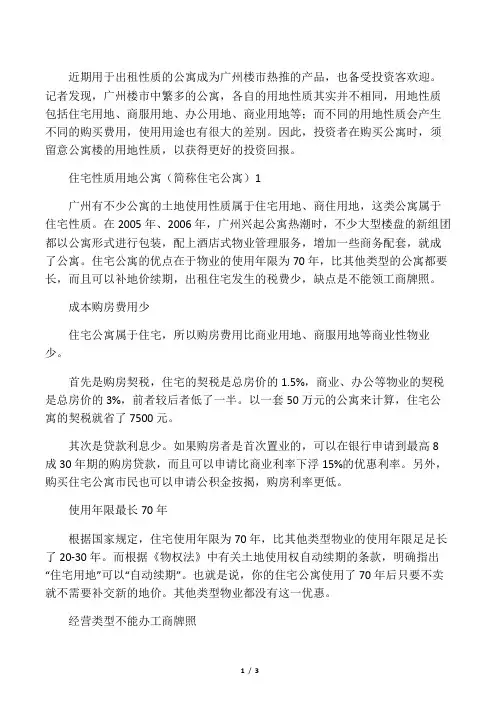 近期用于出租性质的公寓成为广州楼市热推的产品，也备受投资客欢迎。记者发现，广州楼市中繁多的公寓，各自的用地性质其实并不相同，用地性质包括住宅用地、商服用地、办公用地、商业用地等；而不同的用地性质会产生不同的购买费用，使用用途也有很大的差别。因此，投资者在购买公寓时，须留意公寓楼的用地性质，以获得更好的投资回报。

住宅性质用地公寓（简称住宅公寓）1

广州有不少公寓的土地使用性质属于住宅用地、商住用地，这类公寓属于住宅性质。在 2005 年、2006 年，广州兴起公寓热潮时，不少大型楼盘的新组团都以公寓形式进行包装，配上酒店式物业管理服务，增加一些商务配套，就成了公寓。住宅公寓的优点在于物业的使用年限为 70 年，比其他类型的公寓都要长，而且可以补地价续期，出租住宅发生的税费少，缺点是不能领工商牌照。

成本购房费用少

住宅公寓属于住宅，所以购房费用比商业用地、商服用地等商业性物业少。

首先是购房契税，住宅的契税是总房价的 1.5%，商业、办公等物业的契税是总房价的 3%，前者较后者低了一半。以一套 50 万元的公寓来计算，住宅公寓的契税就省了 7500 元。

其次是贷款利息少。如果购房者是首次置业的，可以在银行申请到最高 8 成 30 年期的购房贷款，而且可以申请比商业利率下浮 15%的优惠利率。另外，购买住宅公寓市民也可以申请公积金按揭，购房利率更低。

使用年限最长 70 年

根据国家规定，住宅使用年限为 70 年，比其他类型物业的使用年限足足长了 20-30 年。而根据《物权法》中有关土地使用权自动续期的条款，明确指出“住宅用地”可以“自动续期”。也就是说，你的住宅公寓使用了 70 年后只要不卖就不需要补交新的地价。其他类型物业都没有这一优惠。

经营类型不能办工商牌照

1 / 3